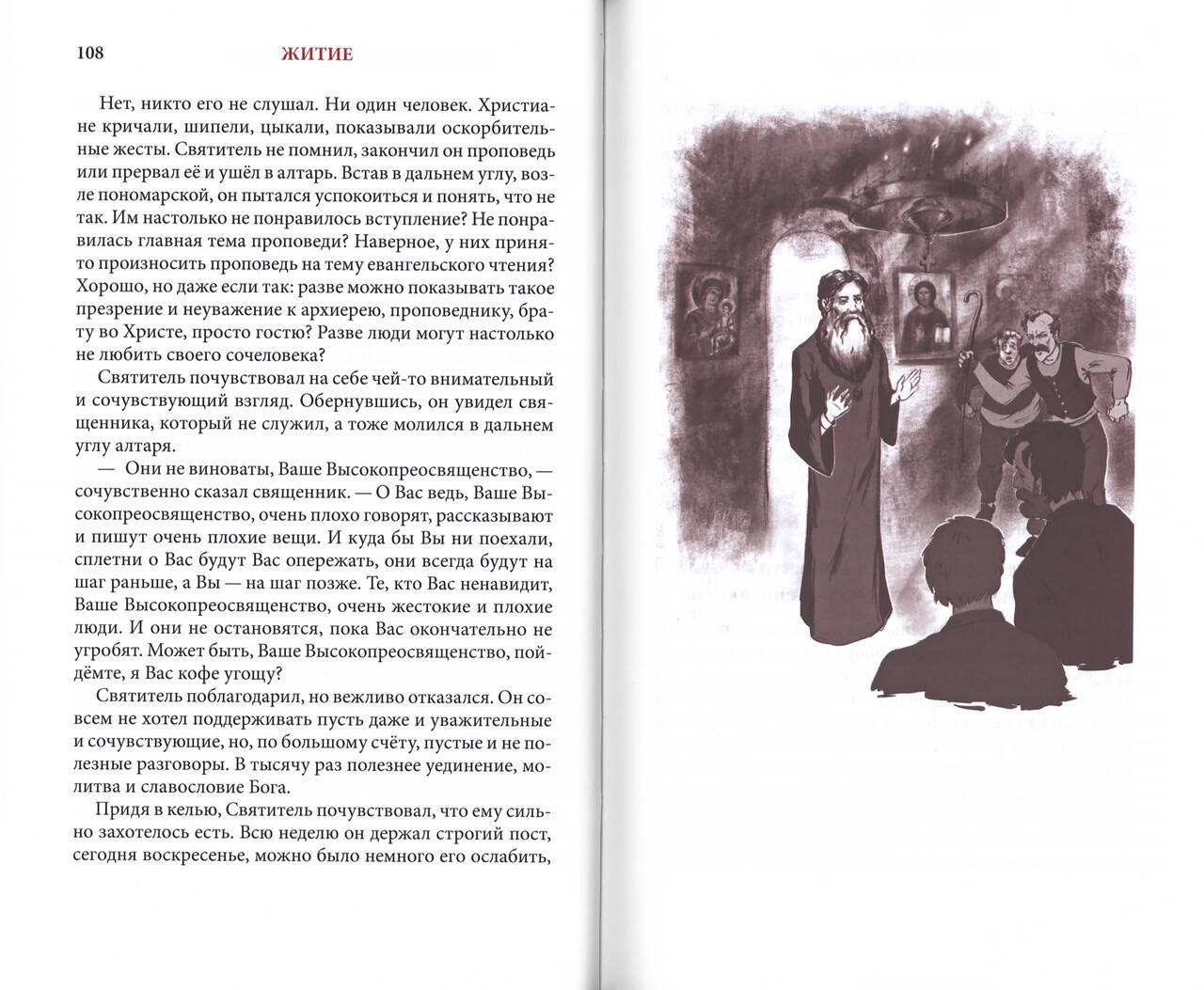 108 ЖИТИЕ

Нет, никто его не слушал. Ни один человек. Христиане кричали, шипели, цыкали, показывали оскорбительные жесты. Святитель не помнил, закончил он проповедь или прервал её и ушёл в алтарь. Встав в дальнем углу, возле пономарской, он пытался успокоиться и понять, что не так. Им настолько не понравилось вступление? Не понравилась главная тема проповеди? Наверное, у них принято произносить проповедь на тему евангельского чтения? Хорошо, но даже если так: разве можно показывать такое презрение и неуважение к архиерею, проповеднику, брату во Христе, просто гостю? Разве люди могут настолько не любить своего сочеловека?

Святитель почувствовал на себе чей-то внимательный и сочувствующий взгляд. Обернувшись, он увидел священника, который не служил, а тоже молился в дальнем углу алтаря.

— Они не виноваты, Ваше Высокопреосвященство, — сочувственно сказал священник. — О Вас ведь, Ваше Высокопреосвященство, очень плохо говорят, рассказывают и пишут очень плохие вещи. И куда бы Вы ни поехали, сплетни о Вас будут Вас опережать, они всегда будут на шаг раньше, а Вы — на шаг позже. Те, кто Вас ненавидит, Ваше Высокопреосвященство, очень жестокие и плохие люди. И они не остановятся, пока Вас окончательно не угробят. Может быть, Ваше Высокопреосвященство, пойдёмте, я Вас кофе угощу?

Святитель поблагодарил, но вежливо отказался. Он совсем не хотел поддерживать пусть даже и уважительные и сочувствующие, но, по большому счёту, пустые и не полезные разговоры. В тысячу раз полезнее уединение, молитва и славословие Бога.

Придя в келью, Святитель почувствовал, что ему сильно захотелось есть. Всю неделю он держал строгий пост, сегодня воскресенье, можно было немного его ослабить,